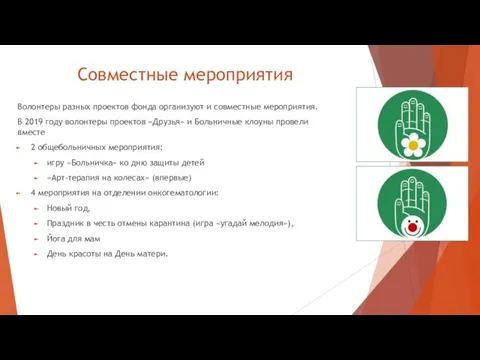 Совместные мероприятия

Волонтеры разных проектов фонда организуют и совместные мероприятия.

В 2019 году волонтеры проектов «Друзья» и Больничные клоуны провели вместе

2 общебольничных мероприятия:

игру «Больничка» ко дню защиты детей

«Арт-терапия на колесах» (впервые)

4 мероприятия на отделении онкогематологии:

Новый год,

Праздник в честь отмены карантина (игра «угадай мелодия»),

Йога для мам

День красоты на День матери.